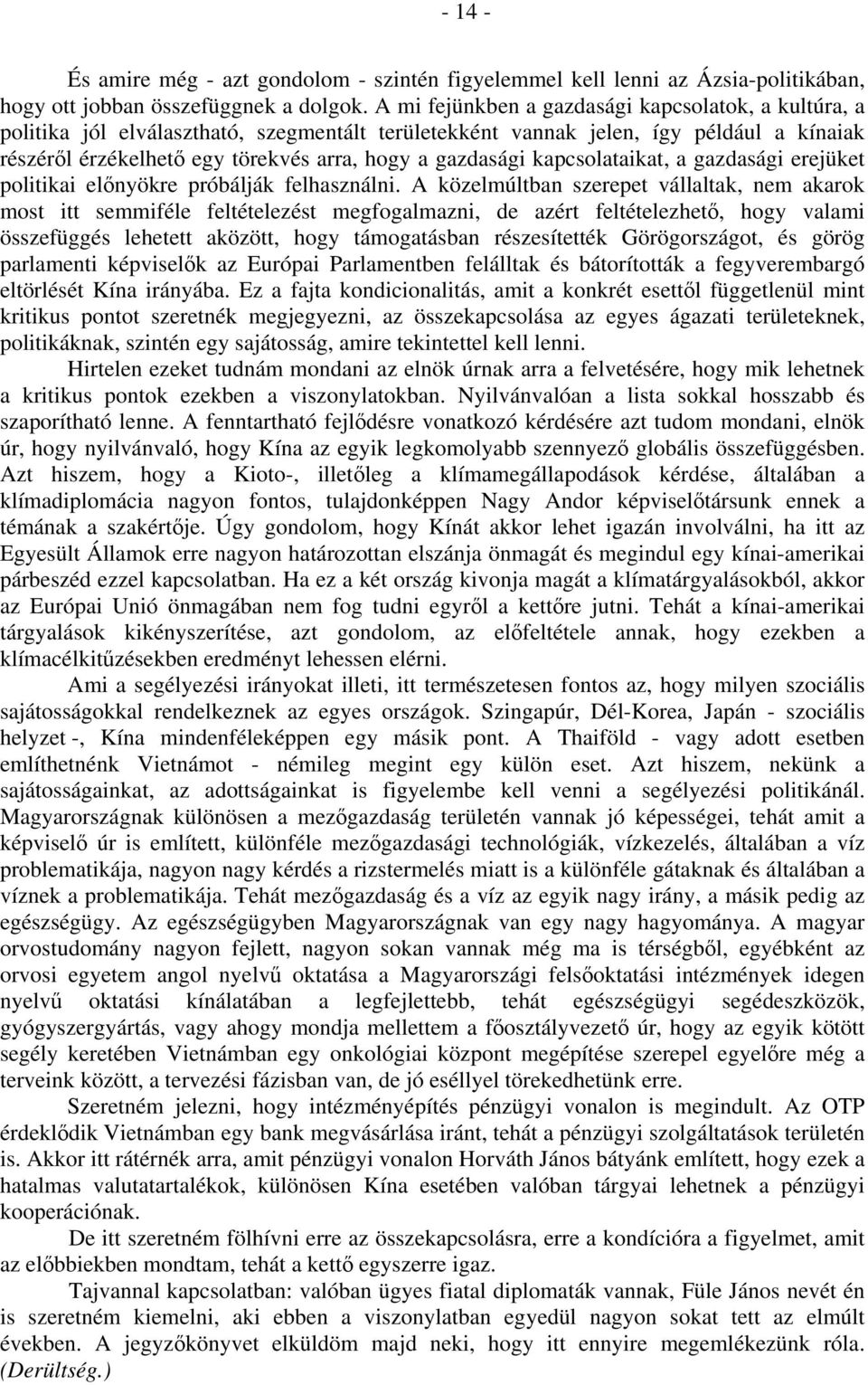 - 14 -

És amire még - azt gondolom - szintén figyelemmel kell lenni az Ázsia-politikában, hogy ott jobban összefüggnek a dolgok. A mi fejünkben a gazdasági kapcsolatok, a kultúra, a politika jól elválasztható, szegmentált területekként vannak jelen, így például a kínaiak részéről érzékelhető egy törekvés arra, hogy a gazdasági kapcsolataikat, a gazdasági erejüket politikai előnyökre próbálják felhasználni. A közelmúltban szerepet vállaltak, nem akarok most itt semmiféle feltételezést megfogalmazni, de azért feltételezhető, hogy valami összefüggés lehetett aközött, hogy támogatásban részesítették Görögországot, és görög parlamenti képviselők az Európai Parlamentben felálltak és bátorították a fegyverembargó eltörlését Kína irányába. Ez a fajta kondicionalitás, amit a konkrét esettől függetlenül mint kritikus pontot szeretnék megjegyezni, az összekapcsolása az egyes ágazati területeknek, politikáknak, szintén egy sajátosság, amire tekintettel kell lenni.

Hirtelen ezeket tudnám mondani az elnök úrnak arra a felvetésére, hogy mik lehetnek a kritikus pontok ezekben a viszonylatokban. Nyilvánvalóan a lista sokkal hosszabb és szaporítható lenne. A fenntartható fejlődésre vonatkozó kérdésére azt tudom mondani, elnök úr, hogy nyilvánvaló, hogy Kína az egyik legkomolyabb szennyező globális összefüggésben. Azt hiszem, hogy a Kioto-, illetőleg a klímamegállapodások kérdése, általában a klímadiplomácia nagyon fontos, tulajdonképpen Nagy Andor képviselőtársunk ennek a témának a szakértője. Úgy gondolom, hogy Kínát akkor lehet igazán involválni, ha itt az Egyesült Államok erre nagyon határozottan elszánja önmagát és megindul egy kínai-amerikai párbeszéd ezzel kapcsolatban. Ha ez a két ország kivonja magát a klímatárgyalásokból, akkor az Európai Unió önmagában nem fog tudni egyről a kettőre jutni. Tehát a kínai-amerikai tárgyalások kikényszerítése, azt gondolom, az előfeltétele annak, hogy ezekben a klímacélkitűzésekben eredményt lehessen elérni.

Ami a segélyezési irányokat illeti, itt természetesen fontos az, hogy milyen szociális sajátosságokkal rendelkeznek az egyes országok. Szingapúr, Dél-Korea, Japán - szociális helyzet -, Kína mindenféleképpen egy másik pont. A Thaiföld - vagy adott esetben említhetnénk Vietnámot - némileg megint egy külön eset. Azt hiszem, nekünk a sajátosságainkat, az adottságainkat is figyelembe kell venni a segélyezési politikánál. Magyarországnak különösen a mezőgazdaság területén vannak jó képességei, tehát amit a képviselő úr is említett, különféle mezőgazdasági technológiák, vízkezelés, általában a víz problematikája, nagyon nagy kérdés a rizstermelés miatt is a különféle gátaknak és általában a víznek a problematikája. Tehát mezőgazdaság és a víz az egyik nagy irány, a másik pedig az egészségügy. Az egészségügyben Magyarországnak van egy nagy hagyománya. A magyar orvostudomány nagyon fejlett, nagyon sokan vannak még ma is térségből, egyébként az orvosi egyetem angol nyelvű oktatása a Magyarországi felsőoktatási intézmények idegen nyelvű oktatási kínálatában a legfejlettebb, tehát egészségügyi segédeszközök, gyógyszergyártás, vagy ahogy mondja mellettem a főosztályvezető úr, hogy az egyik kötött segély keretében Vietnámban egy onkológiai központ megépítése szerepel egyelőre még a terveink között, a tervezési fázisban van, de jó eséllyel törekedhetünk erre.

Szeretném jelezni, hogy intézményépítés pénzügyi vonalon is megindult. Az OTP érdeklődik Vietnámban egy bank megvásárlása iránt, tehát a pénzügyi szolgáltatások területén is. Akkor itt rátérnék arra, amit pénzügyi vonalon Horváth János bátyánk említett, hogy ezek a hatalmas valutatartalékok, különösen Kína esetében valóban tárgyai lehetnek a pénzügyi kooperációnak.

De itt szeretném fölhívni erre az összekapcsolásra, erre a kondícióra a figyelmet, amit az előbbiekben mondtam, tehát a kettő egyszerre igaz.

Tajvannal kapcsolatban: valóban ügyes fiatal diplomaták vannak, Füle János nevét én is szeretném kiemelni, aki ebben a viszonylatban egyedül nagyon sokat tett az elmúlt években. A jegyzőkönyvet elküldöm majd neki, hogy itt ennyire megemlékezünk róla. (Derültség.)